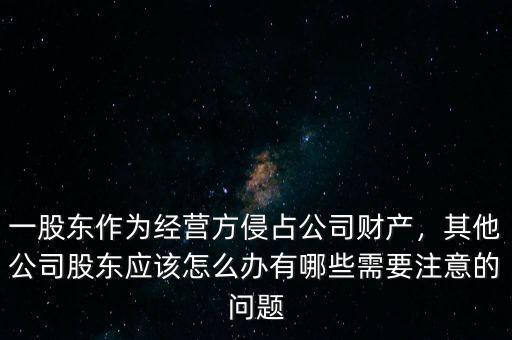 一股东作为经营方侵占公司财产，其他公司股东应该怎么办有哪些需要注意的问题